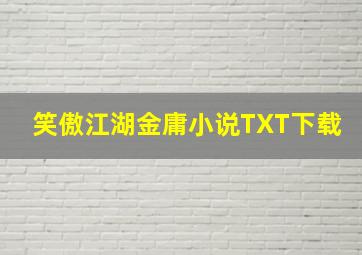 笑傲江湖金庸小说TXT下载